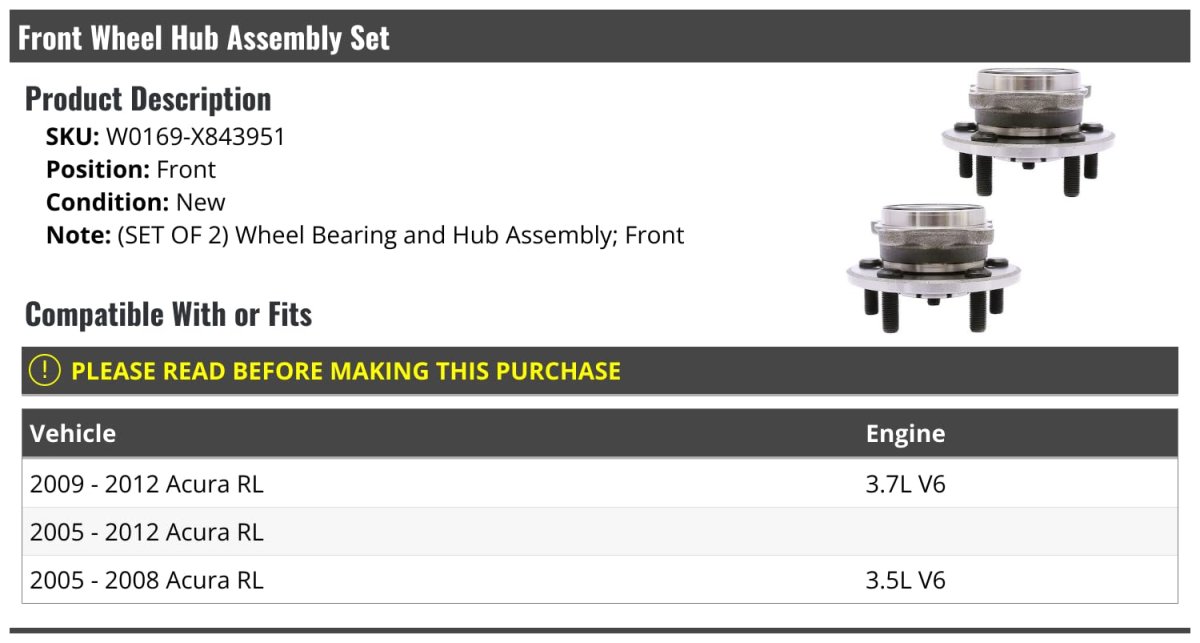 Front Wheel Hub Assembly Set

Product Description

SKU: W0169-X843951
Position: Front
Condition: New
Note: (SET OF 2) Wheel Bearing and Hub Assembly; Front

Compatible With or Fits

! PLEASE READ BEFORE MAKING THIS PURCHASE

| Vehicle | Engine |
|---|---|
| 2009 - 2012 Acura RL | 3.7L V6 |
| 2005 - 2012 Acura RL | |
| 2005 - 2008 Acura RL | 3.5L V6 |